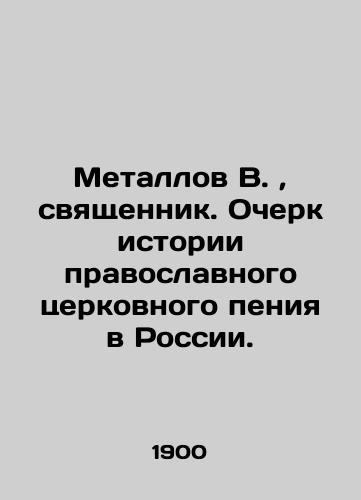 Металлов В. , священник. Очерк истории православного церковного пения в России.

1900